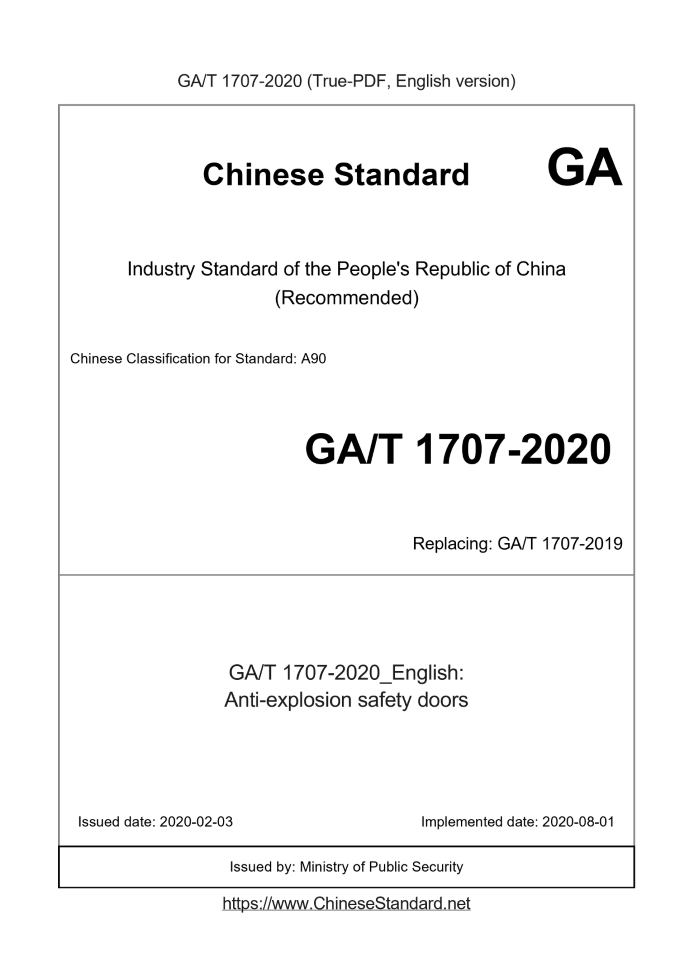 GA/T 1707-2020 (True-PDF, English version)

Chinese Standard GA

Industry Standard of the People's Republic of China
(Recommended)

Chinese Classification for Standard: A90

GA/T 1707-2020

Replacing: GA/T 1707-2019

GA/T 1707-2020_English:
Anti-explosion safety doors

Issued date: 2020-02-03

Implemented date: 2020-08-01

Issued by: Ministry of Public Security

https://www.ChineseStandard.net